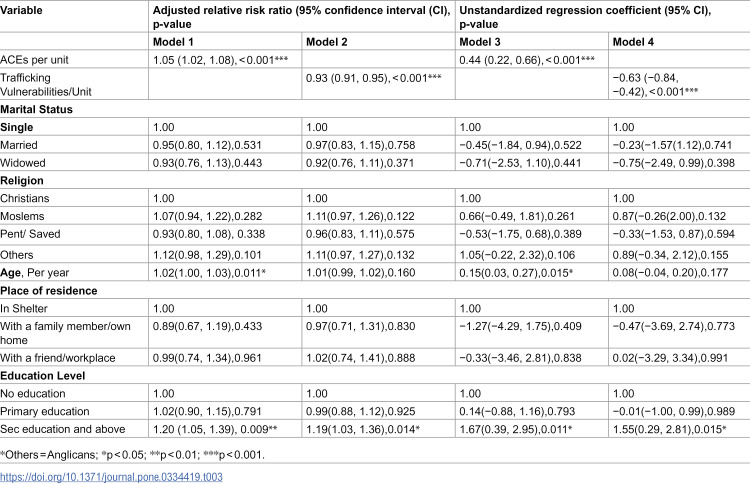 | Variable | Adjusted relative risk ratio (95% confidence interval (CI), p-value | | Unstandardized regression coefficient (95% CI), p-value | |
|---|---|---|---|---|
| | Model 1 | Model 2 | Model 3 | Model 4 |
| ACEs per unit | 1.05 (1.02, 1.08), < 0.001*** | | 0.44 (0.22, 0.66), < 0.001*** | |
| Trafficking Vulnerabilities/Unit | | 0.93 (0.91, 0.95), < 0.001*** | | −0.63 (−0.84, −0.42), < 0.001*** |
| Marital Status | | | | |
| Single | 1.00 | 1.00 | 1.00 | 1.00 |
| Married | 0.95(0.80, 1.12),0.531 | 0.97(0.83, 1.15),0.758 | −0.45(−1.84, 0.94),0.522 | −0.23(−1.57(1.12),0.741 |
| Widowed | 0.93(0.76, 1.13),0.443 | 0.92(0.76, 1.11),0.371 | −0.71(−2.53, 1.10),0.441 | −0.75(−2.49, 0.99),0.398 |
| Religion | | | | |
| Christians | 1.00 | 1.00 | 1.00 | 1.00 |
| Moslems | 1.07(0.94, 1.22),0.282 | 1.11(0.97, 1.26),0.122 | 0.66(−0.49, 1.81),0.261 | 0.87(−0.26(2.00),0.132 |
| Pent/ Saved | 0.93(0.80, 1.08), 0.338 | 0.96(0.83, 1.11),0.575 | −0.53(−1.75, 0.68),0.389 | −0.33(−1.53, 0.87),0.594 |
| Others | 1.12(0.98, 1.29),0.101 | 1.11(0.97, 1.27),0.132 | 1.05(−0.22, 2.32),0.106 | 0.89(−0.34, 2.12),0.155 |
| Age, Per year | 1.02(1.00, 1.03),0.011* | 1.01(0.99, 1.02),0.160 | 0.15(0.03, 0.27),0.015* | 0.08(−0.04, 0.20),0.177 |
| Place of residence | | | | |
| In Shelter | 1.00 | 1.00 | 1.00 | 1.00 |
| With a family member/own home | 0.89(0.67, 1.19),0.433 | 0.97(0.71, 1.31),0.830 | −1.27(−4.29, 1.75),0.409 | −0.47(−3.69, 2.74),0.773 |
| With a friend/workplace | 0.99(0.74, 1.34),0.961 | 1.02(0.74, 1.41),0.888 | −0.33(−3.46, 2.81),0.838 | 0.02(−3.29, 3.34),0.991 |
| Education Level | | | | |
| No education | 1.00 | 1.00 | 1.00 | 1.00 |
| Primary education | 1.02(0.90, 1.15),0.791 | 0.99(0.88, 1.12),0.925 | 0.14(−0.88, 1.16),0.793 | −0.01(−1.00, 0.99),0.989 |
| Sec education and above | 1.20 (1.05, 1.39), 0.009** | 1.19(1.03, 1.36),0.014* | 1.67(0.39, 2.95),0.011* | 1.55(0.29, 2.81),0.015* |

*Others = Anglicans; *p < 0.05; **p < 0.01; ***p < 0.001.

https://doi.org/10.1371/journal.pone.0334419.t003